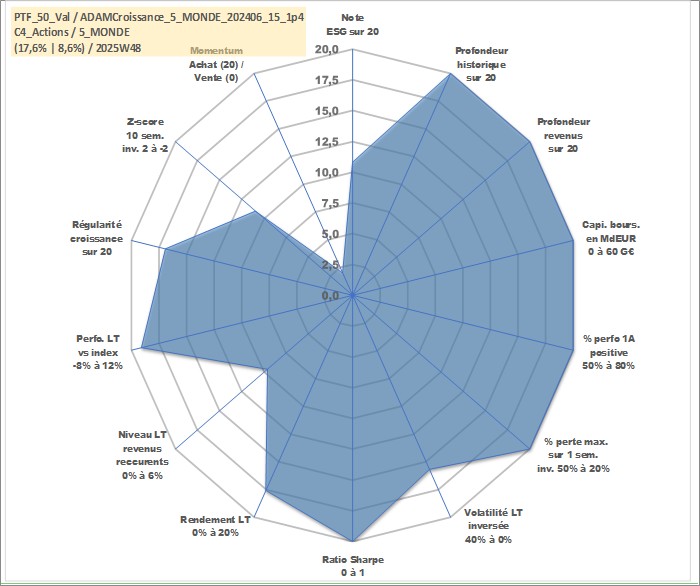 PTF_50_Val / ADAMCroissance_5_MONDE_202406_15_1p4
C4_Actions / 5_MONDE
(17,6% | 8,6%) / 2025W48

Note
ESG sur 20

Profondeur
historique
sur 20

Profondeur
revenus
sur 20

Capi. bours.
en MdEUR
0 à 60 G€

% perfo 1A
positive
50% à 80%

% perte max.
sur 1 sem.
inv. 50% à 20%

Volatilité LT
inversée
40% à 0%

Ratio Sharpe
0 à 1

Rendement LT
0% à 20%

Niveau LT
revenus
reccurents
0% à 6%

Perfo. LT
vs index
-8% à 12%

Régularité
croissance
sur 20

Z-score
10 sem.
inv. 2 à -2

Momentum
Achat (20) /
Vente (0)

20,0
17,5
15,0
12,5
10,0
7,5
5,0
2,5
0,0